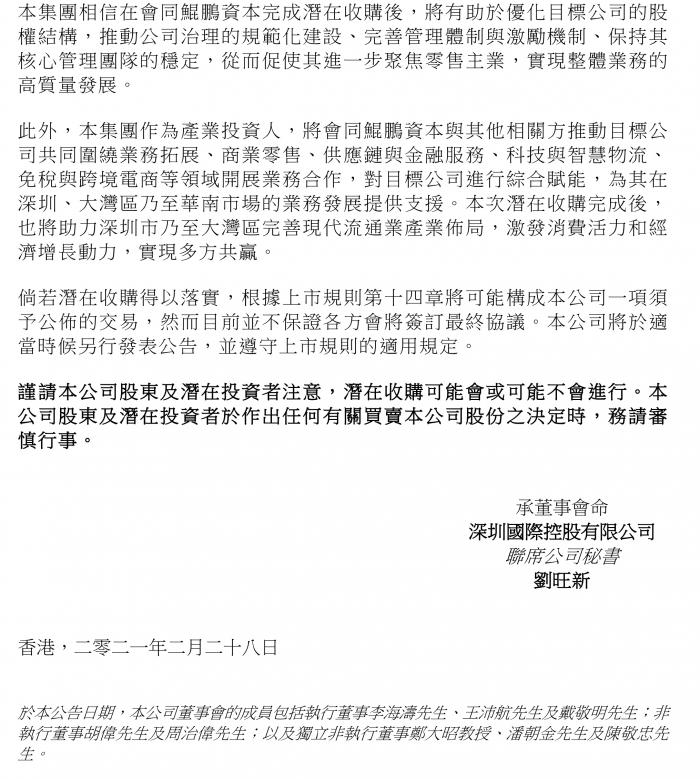 本集團相信在會同鯤鵬資本完成潛在收購後，將有助於優化目標公司的股權結構，推動公司治理的規範化建設、完善管理體制與激勵機制、保持其核心管理團隊的穩定，從而促使其進一步聚焦零售主業，實現整體業務的高質量發展。

此外，本集團作為產業投資人，將會同鯤鵬資本與其他相關方推動目標公司共同圍繞業務拓展、商業零售、供應鏈與金融服務、科技與智慧物流、免稅與跨境電商等領域開展業務合作，對目標公司進行綜合賦能，為其在深圳、大灣區乃至華南市場的業務發展提供支援。本次潛在收購完成後，也將助力深圳市乃至大灣區完善現代流通業產業佈局，激發消費活力和經濟增長動力，實現多方共贏。

倘若潛在收購得以落實，根據上市規則第十四章將可能構成本公司一項須予公佈的交易，然而目前並不保證各方會將簽訂最終協議。本公司將於適當時候另行發表公告，並遵守上市規則的適用規定。

謹請本公司股東及潛在投資者注意，潛在收購可能會或可能不會進行。本公司股東及潛在投資者於作出任何有關買賣本公司股份之決定時，務請審慎行事。

承董事會命
深圳國際控股有限公司
聯席公司秘書
劉旺新

香港，二零二一年二月二十八日

於本公告日期，本公司董事會的成員包括執行董事李海濤先生、王沛航先生及戴敬明先生；非執行董事胡偉先生及周治偉先生；以及獨立非執行董事鄭大昭教授、潘朝金先生及陳敬忠先生。